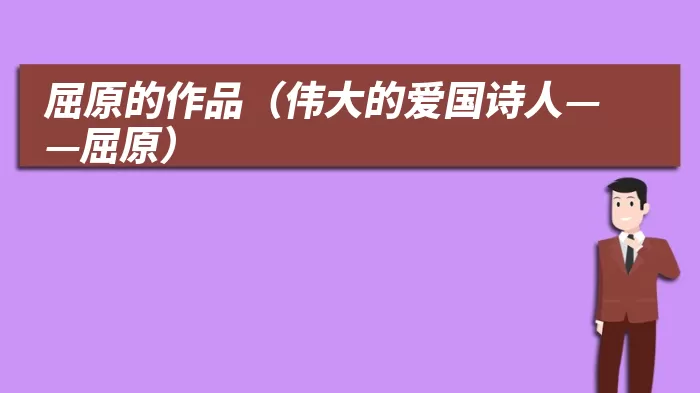 屈原的作品（伟大的爱国诗人——屈原）